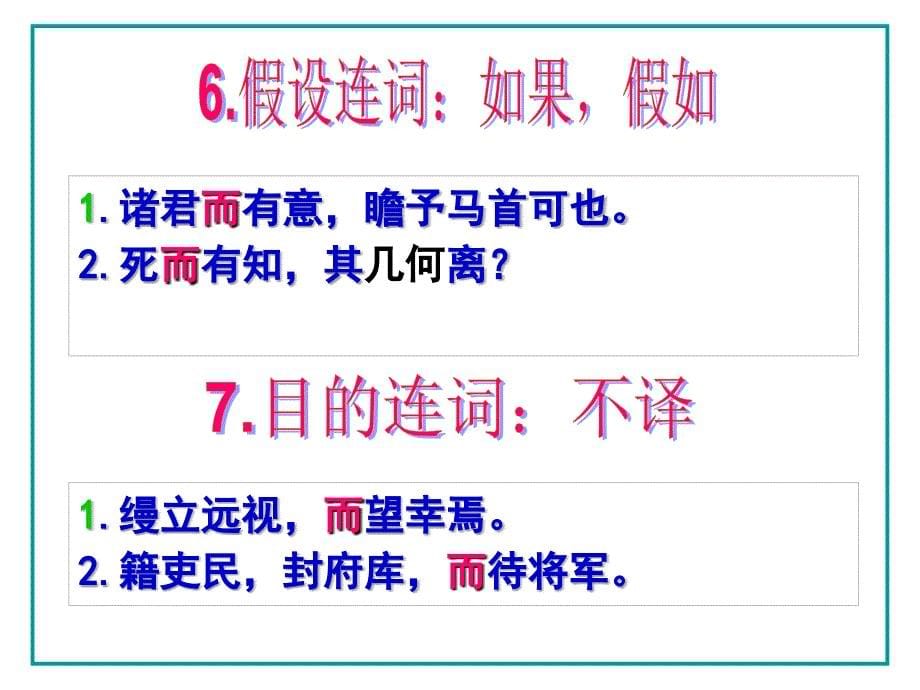 6.假设连词：如果，假如

1. 诸君而有意，瞻予马首可也。
2. 死而有知，其几何离？

7.目的连词：不译

1. 缦立远视，而望幸焉。
2. 籍吏民，封府库，而待将军。